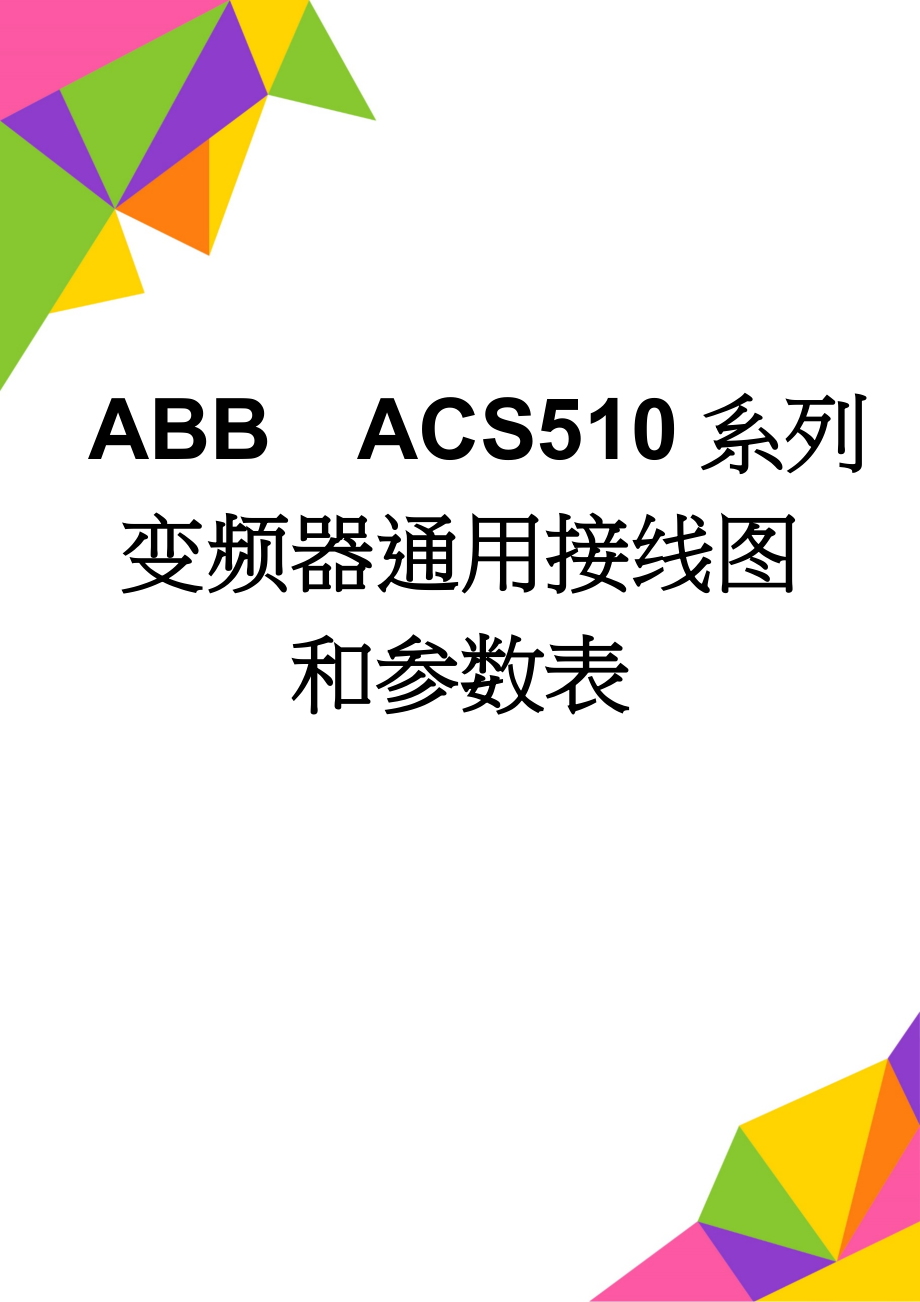 ABB ACS510 系列变频器通用接线图和参数表